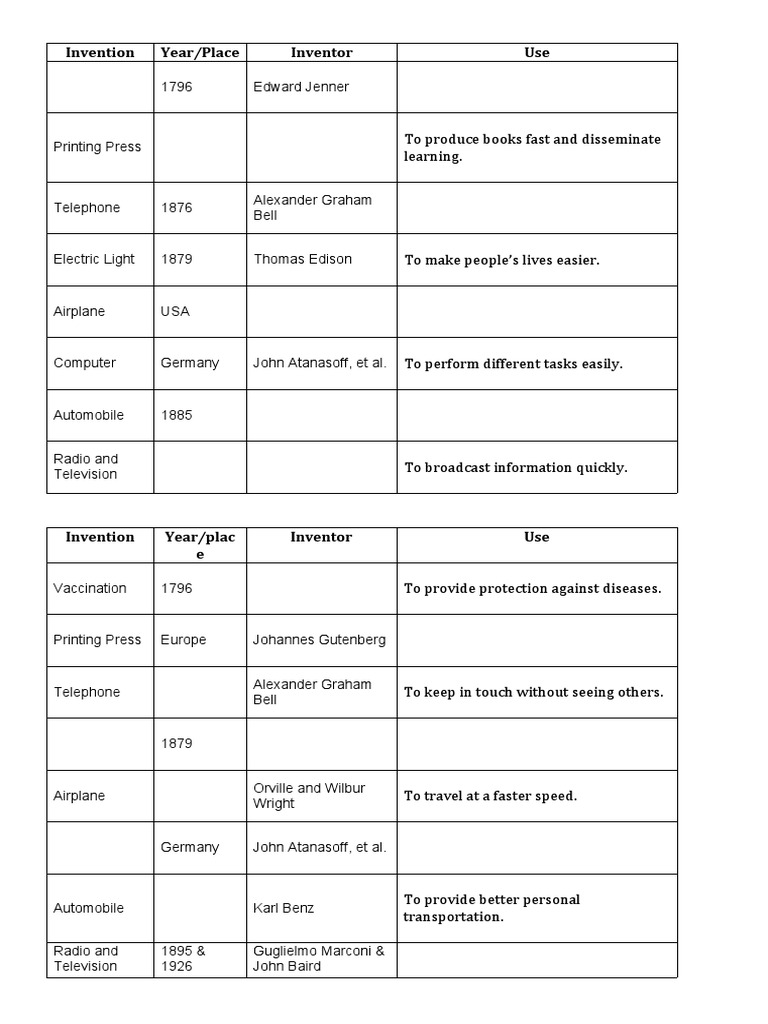 | Invention | Year/Place | Inventor | Use |
|---|---|---|---|
|  | 1796 | Edward Jenner |  |
| Printing Press |  |  | To produce books fast and disseminate learning. |
| Telephone | 1876 | Alexander Graham Bell |  |
| Electric Light | 1879 | Thomas Edison | To make people's lives easier. |
| Airplane | USA |  |  |
| Computer | Germany | John Atanasoff, et al. | To perform different tasks easily. |
| Automobile | 1885 |  |  |
| Radio and Television |  |  | To broadcast information quickly. |

| Invention | Year/place | Inventor | Use |
|---|---|---|---|
| Vaccination | 1796 |  | To provide protection against diseases. |
| Printing Press | Europe | Johannes Gutenberg |  |
| Telephone |  | Alexander Graham Bell | To keep in touch without seeing others. |
|  | 1879 |  |  |
| Airplane |  | Orville and Wilbur Wright | To travel at a faster speed. |
|  | Germany | John Atanasoff, et al. |  |
| Automobile |  | Karl Benz | To provide better personal transportation. |
| Radio and Television | 1895 & 1926 | Guglielmo Marconi & John Baird |  |